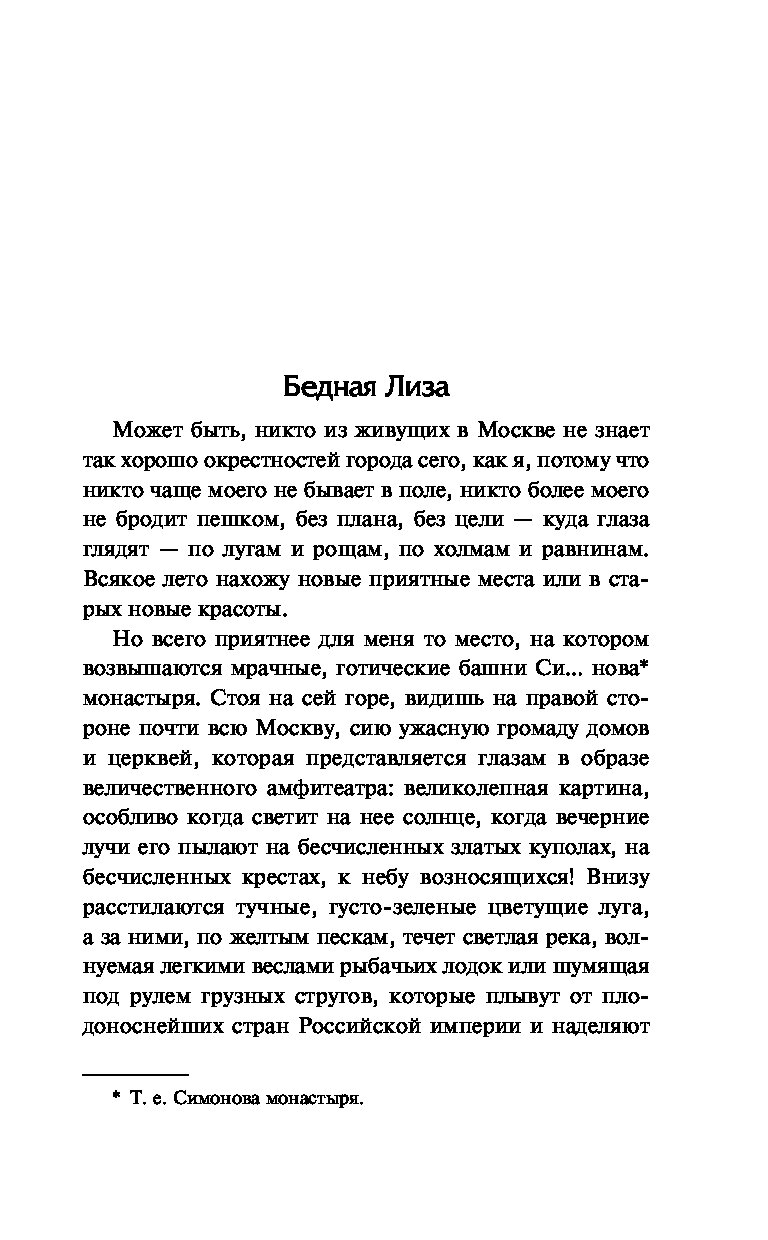 Бедная Лиза

Может быть, никто из живущих в Москве не знает так хорошо окрестностей города сего, как я, потому что никто чаще моего не бывает в поле, никто более моего не бродит пешком, без плана, без цели — куда глаза глядят — по лугам и рощам, по холмам и равнинам. Всякое лето нахожу новые приятные места или в старых новые красоты.

Но всего приятнее для меня то место, на котором возвышаются мрачные, готические башни Си... нова* монастыря. Стоя на сей горе, видишь на правой стороне почти всю Москву, сию ужасную громаду домов и церквей, которая представляется глазам в образе величественного амфитеатра: великолепная картина, особливо когда светит на нее солнце, когда вечерние лучи его пылают на бесчисленных златых куполах, на бесчисленных крестах, к небу возносящихся! Внизу расстилаются тучные, густо-зеленые цветущие луга, а за ними, по желтым пескам, течет светлая река, волнуемая легкими веслами рыбачьих лодок или шумящая под рулем грузных стругов, которые плывут от плодоноснейших стран Российской империи и наделяют

* Т. е. Симонова монастыря.